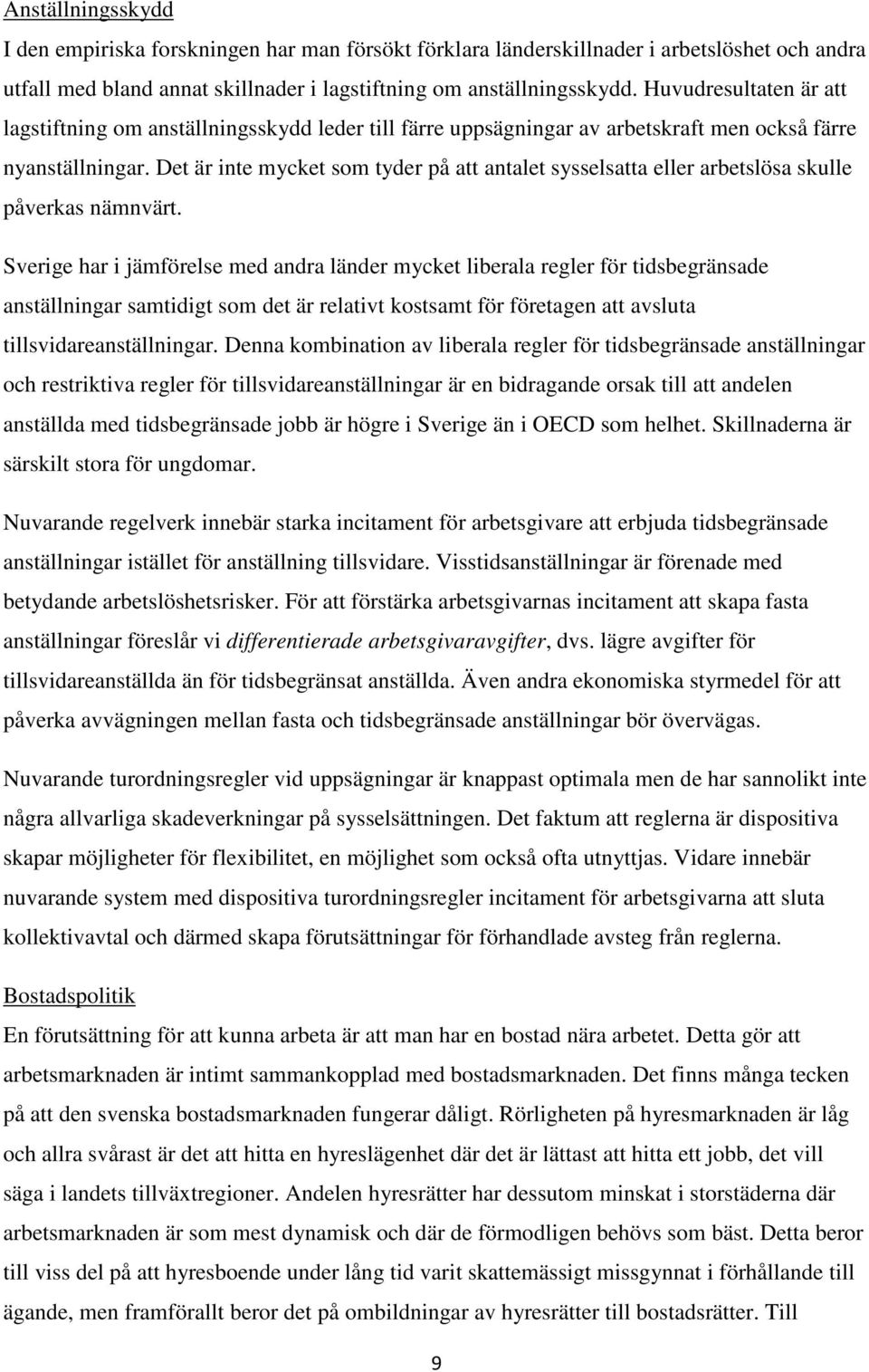 Anställningsskydd

I den empiriska forskningen har man försökt förklara länderskillnader i arbetslöshet och andra utfall med bland annat skillnader i lagstiftning om anställningsskydd. Huvudresultaten är att lagstiftning om anställningsskydd leder till färre uppsägningar av arbetskraft men också färre nyanställningar. Det är inte mycket som tyder på att antalet sysselsatta eller arbetslösa skulle påverkas nämnvärt.

Sverige har i jämförelse med andra länder mycket liberala regler för tidsbegränsade anställningar samtidigt som det är relativt kostsamt för företagen att avsluta tillsvidareanställningar. Denna kombination av liberala regler för tidsbegränsade anställningar och restriktiva regler för tillsvidareanställningar är en bidragande orsak till att andelen anställda med tidsbegränsade jobb är högre i Sverige än i OECD som helhet. Skillnaderna är särskilt stora för ungdomar.

Nuvarande regelverk innebär starka incitament för arbetsgivare att erbjuda tidsbegränsade anställningar istället för anställning tillsvidare. Visstidsanställningar är förenade med betydande arbetslöshetsrisker. För att förstärka arbetsgivarnas incitament att skapa fasta anställningar föreslår vi differentierade arbetsgivaravgifter, dvs. lägre avgifter för tillsvidareanställda än för tidsbegränsat anställda. Även andra ekonomiska styrmedel för att påverka avvägningen mellan fasta och tidsbegränsade anställningar bör övervägas.

Nuvarande turordningsregler vid uppsägningar är knappast optimala men de har sannolikt inte några allvarliga skadeverkningar på sysselsättningen. Det faktum att reglerna är dispositiva skapar möjligheter för flexibilitet, en möjlighet som också ofta utnyttjas. Vidare innebär nuvarande system med dispositiva turordningsregler incitament för arbetsgivarna att sluta kollektivavtal och därmed skapa förutsättningar för förhandlade avsteg från reglerna.

Bostadspolitik

En förutsättning för att kunna arbeta är att man har en bostad nära arbetet. Detta gör att arbetsmarknaden är intimt sammankopplad med bostadsmarknaden. Det finns många tecken på att den svenska bostadsmarknaden fungerar dåligt. Rörligheten på hyresmarknaden är låg och allra svårast är det att hitta en hyreslägenhet där det är lättast att hitta ett jobb, det vill säga i landets tillväxtregioner. Andelen hyresrätter har dessutom minskat i storstäderna där arbetsmarknaden är som mest dynamisk och där de förmodligen behövs som bäst. Detta beror till viss del på att hyresboende under lång tid varit skattemässigt missgynnat i förhållande till ägande, men framförallt beror det på ombildningar av hyresrätter till bostadsrätter. Till

9